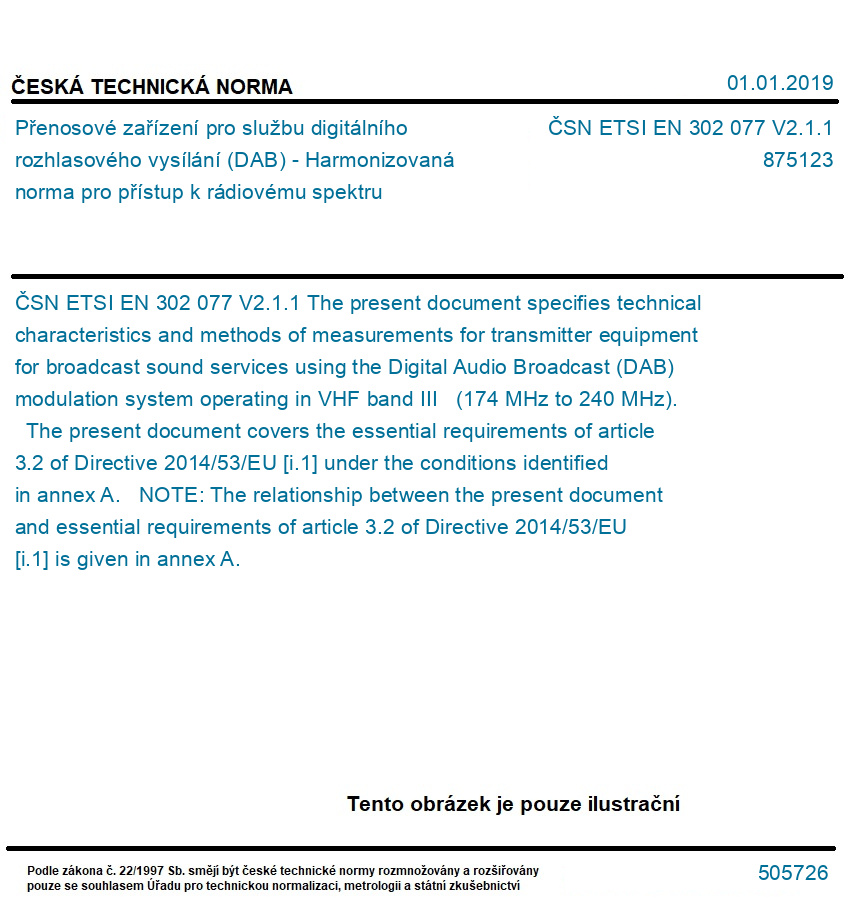 ČESKÁ TECHNICKÁ NORMA

01.01.2019

Přenosové zařízení pro službu digitálního rozhlasového vysílání (DAB) - Harmonizovaná norma pro přístup k rádiovému spektru

ČSN ETSI EN 302 077 V2.1.1
875123

ČSN ETSI EN 302 077 V2.1.1 The present document specifies technical characteristics and methods of measurements for transmitter equipment for broadcast sound services using the Digital Audio Broadcast (DAB) modulation system operating in VHF band III (174 MHz to 240 MHz). The present document covers the essential requirements of article 3.2 of Directive 2014/53/EU [i.1] under the conditions identified in annex A. NOTE: The relationship between the present document and essential requirements of article 3.2 of Directive 2014/53/EU [i.1] is given in annex A.

Tento obrázek je pouze ilustrační

Podle zákona č. 22/1997 Sb. smějí být české technické normy rozmnožovány a rozšiřovány pouze se souhlasem Úřadu pro technickou normalizaci, metrologii a státní zkušebnictví

505726